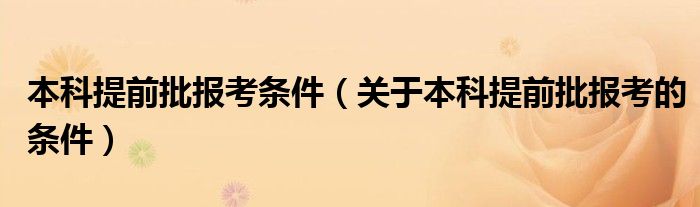 本科提前批报考条件（关于本科提前批报考的条件）